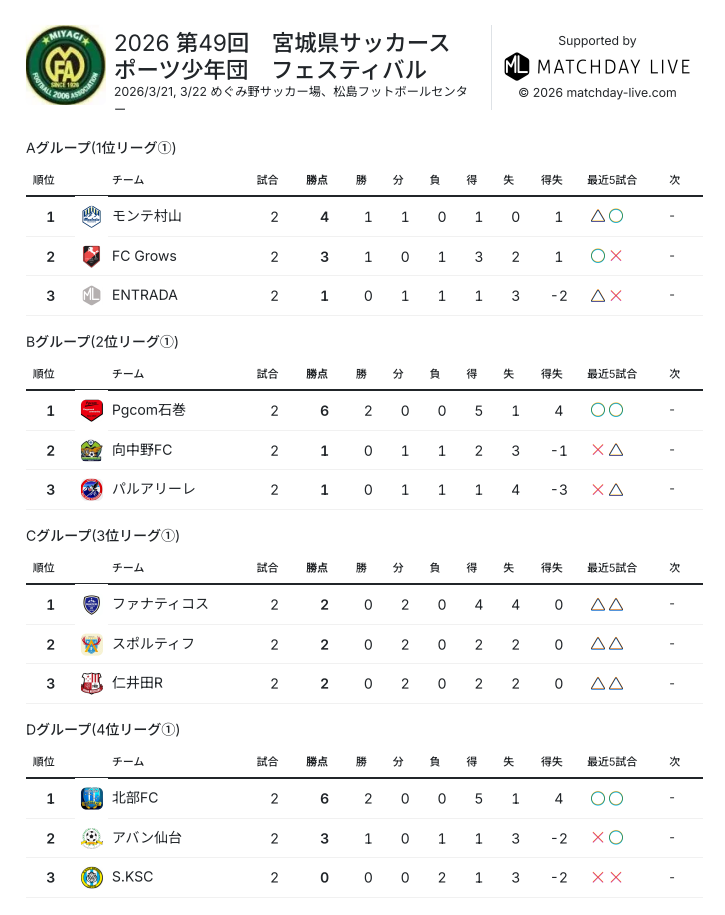 MIYAGI
FA
SINCE 1926
FOOTBALL 2006 ASSOCIATION

2026 第49回　宮城県サッカースポーツ少年団　フェスティバル
2026/3/21, 3/22 めぐみ野サッカー場、松島フットボールセンター

Supported by
ML MATCHDAY LIVE
© 2026 matchday-live.com

Aグループ(1位リーグ①)

| 順位 | チーム | 試合 | 勝点 | 勝 | 分 | 負 | 得 | 失 | 得失 | 最近5試合 | 次 |
|---|---|---|---|---|---|---|---|---|---|---|---|
| 1 | モンテ村山 | 2 | 4 | 1 | 1 | 0 | 1 | 0 | 1 | △○ | - |
| 2 | FC Grows | 2 | 3 | 1 | 0 | 1 | 3 | 2 | 1 | ○× | - |
| 3 | ENTRADA | 2 | 1 | 0 | 1 | 1 | 1 | 3 | -2 | △× | - |

Bグループ(2位リーグ①)

| 順位 | チーム | 試合 | 勝点 | 勝 | 分 | 負 | 得 | 失 | 得失 | 最近5試合 | 次 |
|---|---|---|---|---|---|---|---|---|---|---|---|
| 1 | Pgcom石巻 | 2 | 6 | 2 | 0 | 0 | 5 | 1 | 4 | ○○ | - |
| 2 | 向中野FC | 2 | 1 | 0 | 1 | 1 | 2 | 3 | -1 | ×△ | - |
| 3 | パルアリーレ | 2 | 1 | 0 | 1 | 1 | 1 | 4 | -3 | ×△ | - |

Cグループ(3位リーグ①)

| 順位 | チーム | 試合 | 勝点 | 勝 | 分 | 負 | 得 | 失 | 得失 | 最近5試合 | 次 |
|---|---|---|---|---|---|---|---|---|---|---|---|
| 1 | ファナティコス | 2 | 2 | 0 | 2 | 0 | 4 | 4 | 0 | △△ | - |
| 2 | スポルティフ | 2 | 2 | 0 | 2 | 0 | 2 | 2 | 0 | △△ | - |
| 3 | 仁井田R | 2 | 2 | 0 | 2 | 0 | 2 | 2 | 0 | △△ | - |

Dグループ(4位リーグ①)

| 順位 | チーム | 試合 | 勝点 | 勝 | 分 | 負 | 得 | 失 | 得失 | 最近5試合 | 次 |
|---|---|---|---|---|---|---|---|---|---|---|---|
| 1 | 北部FC | 2 | 6 | 2 | 0 | 0 | 5 | 1 | 4 | ○○ | - |
| 2 | アバン仙台 | 2 | 3 | 1 | 0 | 1 | 1 | 3 | -2 | ×○ | - |
| 3 | S.KSC | 2 | 0 | 0 | 0 | 2 | 1 | 3 | -2 | ×× | - |